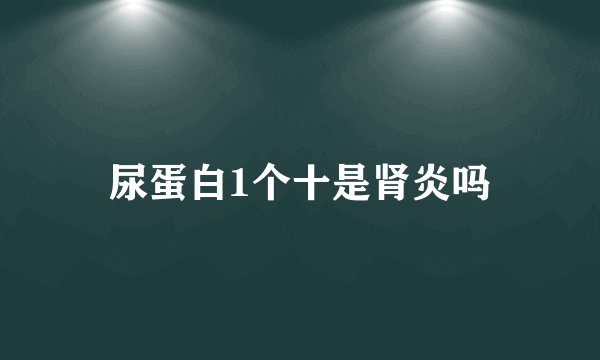 尿蛋白1个十是肾炎吗